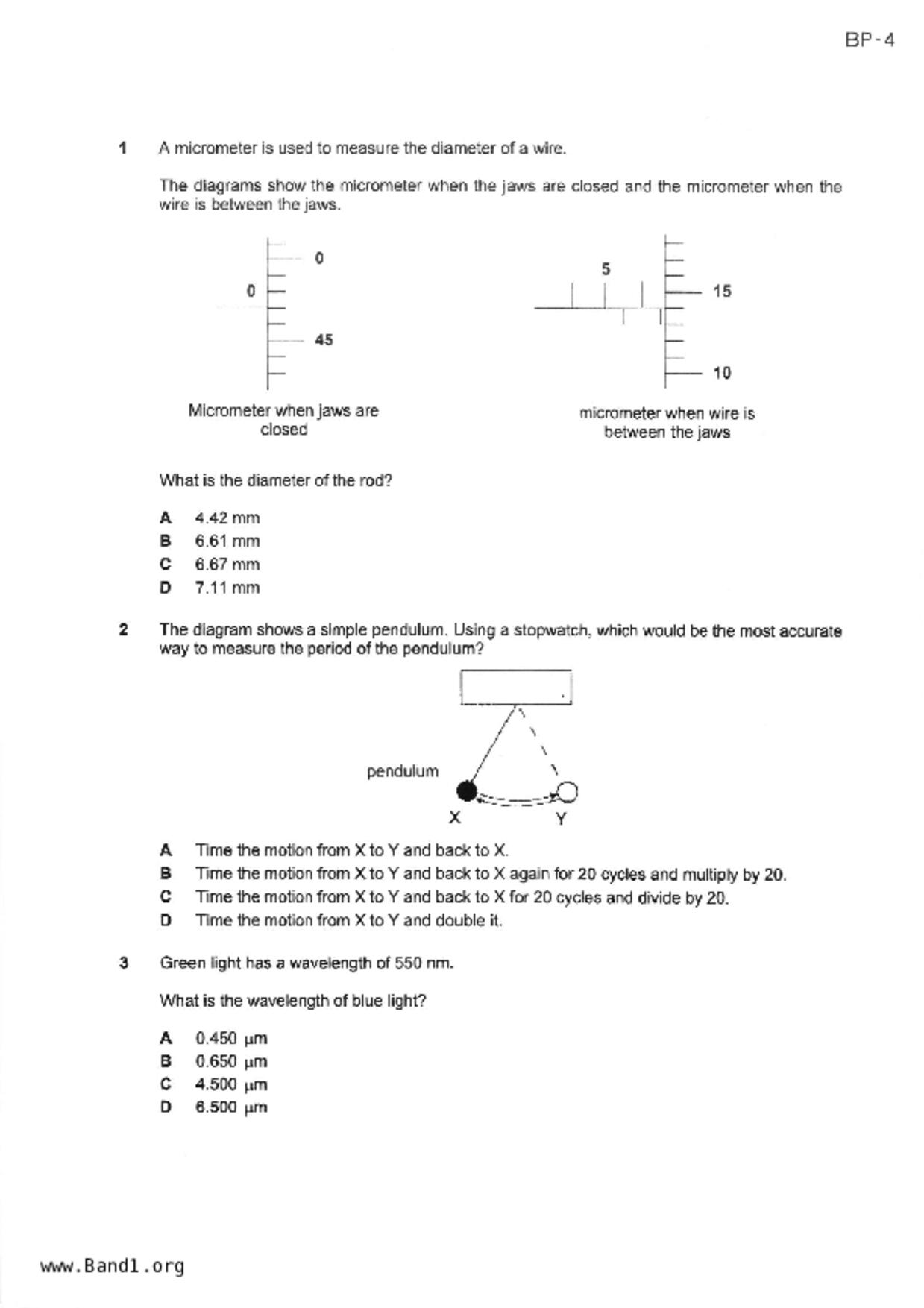 BP-4

1 A micrometer is used to measure the diameter of a wire.

The diagrams show the micrometer when the jaws are closed and the micrometer when the wire is between the jaws.

0

0

45

Micrometer when jaws are closed

5

15

10

micrometer when wire is between the jaws

What is the diameter of the rod?

A 4.42 mm
B 6.61 mm
C 6.67 mm
D 7.11 mm

2 The diagram shows a simple pendulum. Using a stopwatch, which would be the most accurate way to measure the period of the pendulum?

pendulum

X Y

A Time the motion from X to Y and back to X.
B Time the motion from X to Y and back to X again for 20 cycles and multiply by 20.
C Time the motion from X to Y and back to X for 20 cycles and divide by 20.
D Time the motion from X to Y and double it.

3 Green light has a wavelength of 550 nm.

What is the wavelength of blue light?

A 0.450 μm
B 0.650 μm
C 4.500 μm
D 6.500 μm

www.Band1.org